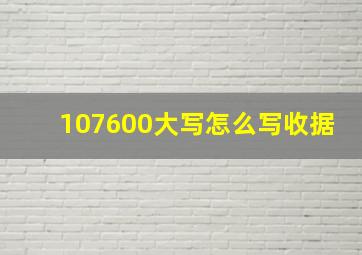 107600大写怎么写收据